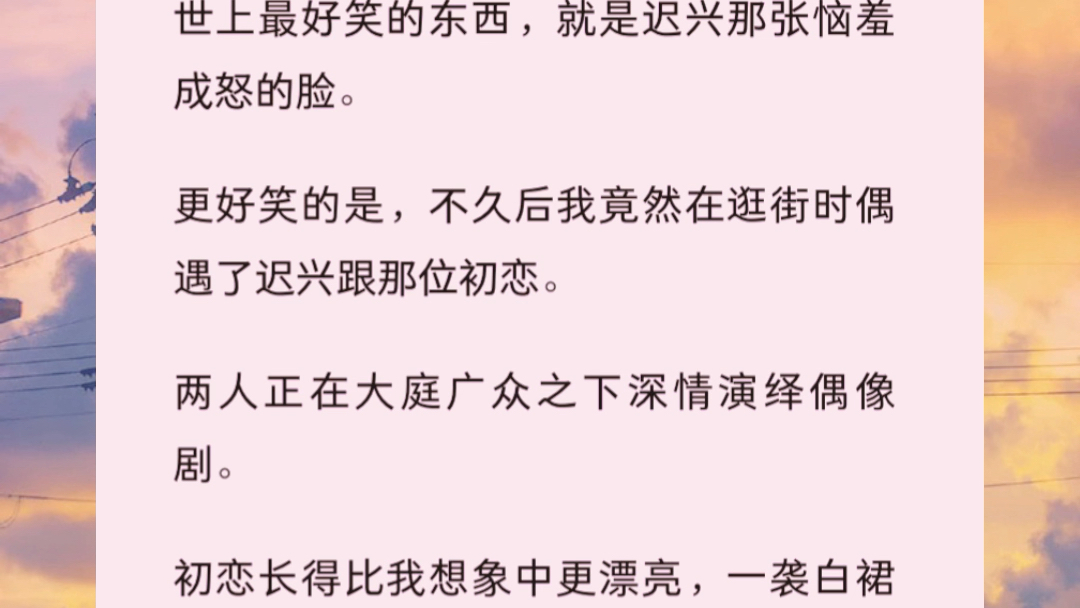 世上最好笑的东西，就是迟兴那张恼羞成怒的脸。

更好笑的是，不久后我竟然在逛街时偶遇了迟兴跟那位初恋。

两人正在大庭广众之下深情演绎偶像剧。

初恋长得比我想象中更漂亮，一袭白裙